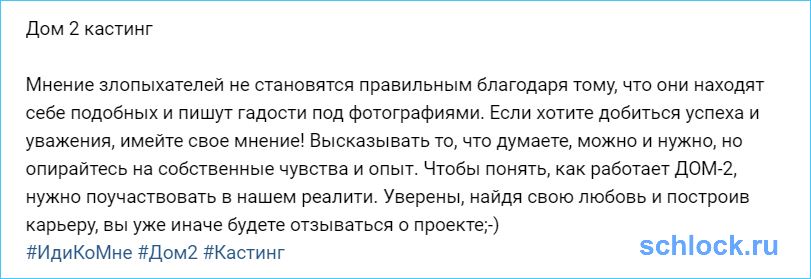 Дом 2 кастинг

Мнение злопыхателей не становятся правильным благодаря тому, что они находят себе подобных и пишут гадости под фотографиями. Если хотите добиться успеха и уважения, имейте свое мнение! Высказывать то, что думаете, можно и нужно, но опирайтесь на собственные чувства и опыт. Чтобы понять, как работает ДОМ-2, нужно поучаствовать в нашем реалити. Уверены, найдя свою любовь и построив карьеру, вы уже иначе будете отзываться о проекте;-)
#ИдиКоМне #Дом2 #Кастинг

schlock.ru